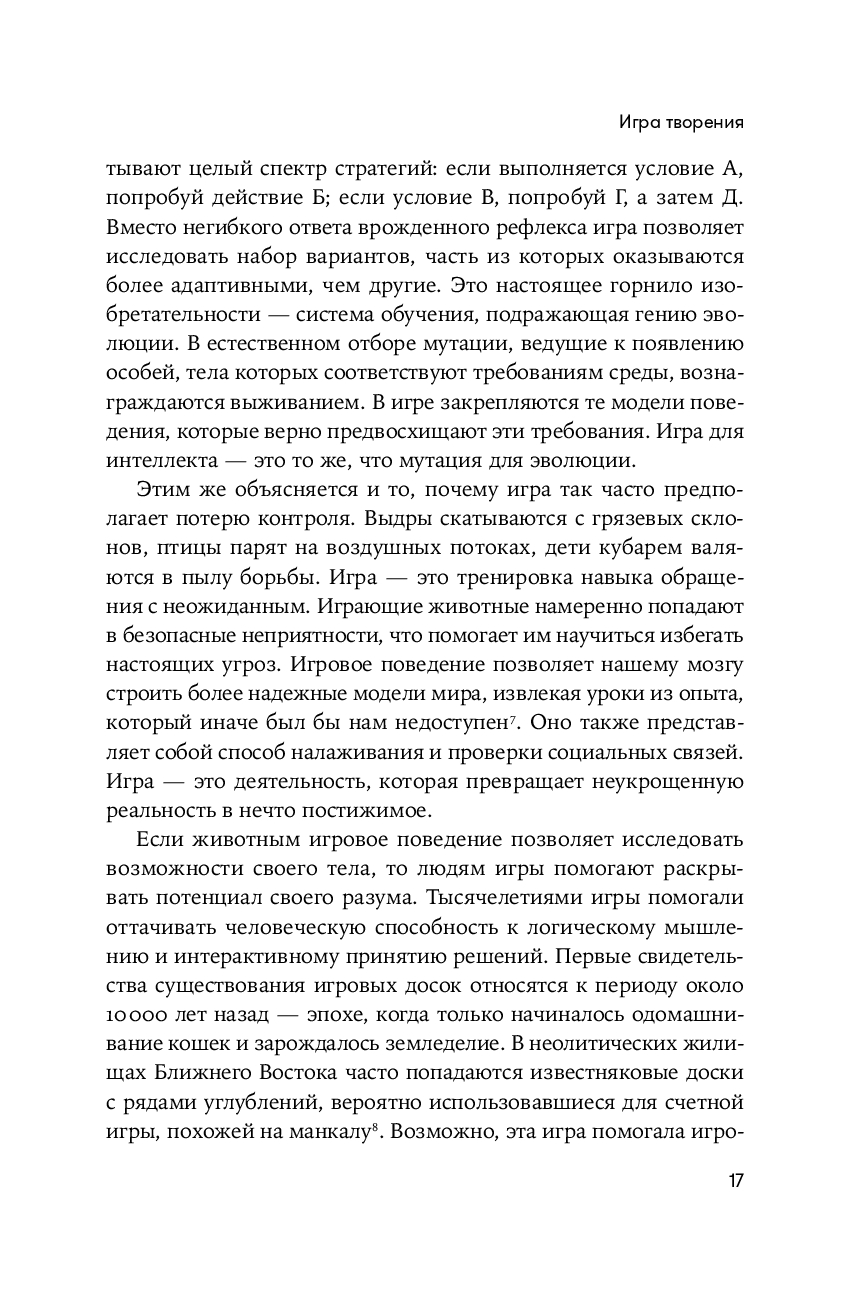 Игра творения

тывают целый спектр стратегий: если выполняется условие А, попробуй действие Б; если условие В, попробуй Г, а затем Д. Вместо негибкого ответа врожденного рефлекса игра позволяет исследовать набор вариантов, часть из которых оказываются более адаптивными, чем другие. Это настоящее горнило изобретательности — система обучения, подражающая гению эволюции. В естественном отборе мутации, ведущие к появлению особей, тела которых соответствуют требованиям среды, вознаграждаются выживанием. В игре закрепляются те модели поведения, которые верно предвосхищают эти требования. Игра для интеллекта — это то же, что мутация для эволюции.

Этим же объясняется и то, почему игра так часто предполагает потерю контроля. Выдры скатываются с грязевых склонов, птицы парят на воздушных потоках, дети кубарем валяются в пылу борьбы. Игра — это тренировка навыка обращения с неожиданным. Играющие животные намеренно попадают в безопасные неприятности, что помогает им научиться избегать настоящих угроз. Игровое поведение позволяет нашему мозгу строить более надежные модели мира, извлекая уроки из опыта, который иначе был бы нам недоступен$^7$. Оно также представляет собой способ налаживания и проверки социальных связей. Игра — это деятельность, которая превращает неукрощенную реальность в нечто постижимое.

Если животным игровое поведение позволяет исследовать возможности своего тела, то людям игры помогают раскрывать потенциал своего разума. Тысячелетиями игры помогали оттачивать человеческую способность к логическому мышлению и интерактивному принятию решений. Первые свидетельства существования игровых досок относятся к периоду около 10 000 лет назад — эпохе, когда только начиналось одомашнивание кошек и зарождалось земледелие. В неолитических жилищах Ближнего Востока часто попадаются известняковые доски с рядами углублений, вероятно использовавшиеся для счетной игры, похожей на манкалу$^8$. Возможно, эта игра помогала игро-

17